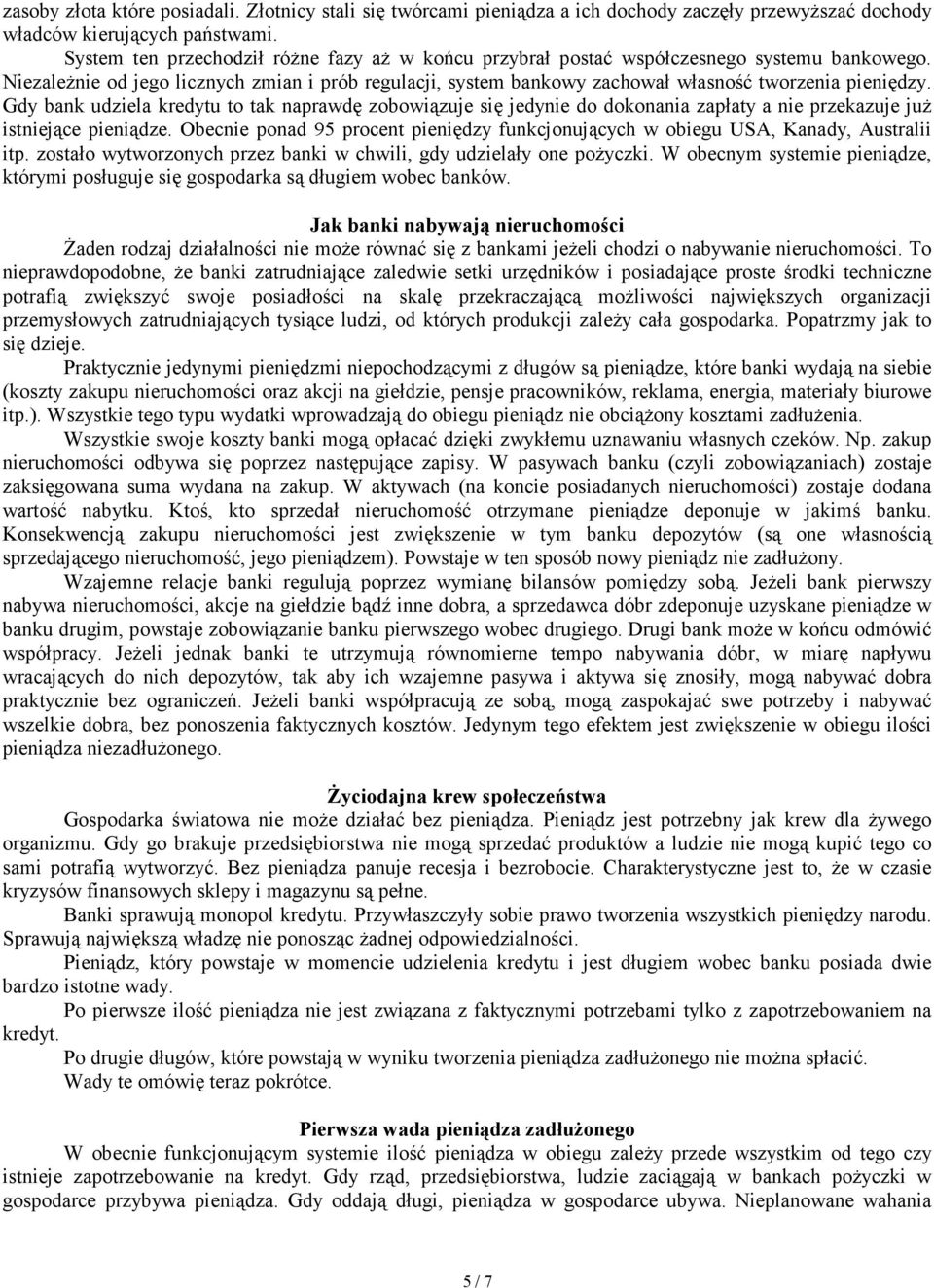 zasoby złota które posiadali. Złotnicy stali się twórcami pieniądza a ich dochody zaczęły przewyższać dochody władców kierujących państwami.

System ten przechodził różne fazy aż w końcu przybrał postać współczesnego systemu bankowego. Niezależnie od jego licznych zmian i prób regulacji, system bankowy zachował własność tworzenia pieniędzy. Gdy bank udziela kredytu to tak naprawdę zobowiązuje się jedynie do dokonania zapłaty a nie przekazuje już istniejące pieniądze. Obecnie ponad 95 procent pieniędzy funkcjonujących w obiegu USA, Kanady, Australii itp. zostało wytworzonych przez banki w chwili, gdy udzielały one pożyczki. W obecnym systemie pieniądze, którymi posługuje się gospodarka są długiem wobec banków.

Jak banki nabywają nieruchomości

Żaden rodzaj działalności nie może równać się z bankami jeżeli chodzi o nabywanie nieruchomości. To nieprawdopodobne, że banki zatrudniające zaledwie setki urzędników i posiadające proste środki techniczne potrafią zwiększyć swoje posiadłości na skalę przekraczającą możliwości największych organizacji przemysłowych zatrudniających tysiące ludzi, od których produkcji zależy cała gospodarka. Popatrzmy jak to się dzieje.

Praktycznie jedynymi pieniędzmi niepochodzącymi z długów są pieniądze, które banki wydają na siebie (koszty zakupu nieruchomości oraz akcji na giełdzie, pensje pracowników, reklama, energia, materiały biurowe itp.). Wszystkie tego typu wydatki wprowadzają do obiegu pieniądz nie obciążony kosztami zadłużenia.

Wszystkie swoje koszty banki mogą opłacać dzięki zwykłemu uznawaniu własnych czeków. Np. zakup nieruchomości odbywa się poprzez następujące zapisy. W pasywach banku (czyli zobowiązaniach) zostaje zaksięgowana suma wydana na zakup. W aktywach (na koncie posiadanych nieruchomości) zostaje dodana wartość nabytku. Ktoś, kto sprzedał nieruchomość otrzymane pieniądze deponuje w jakimś banku. Konsekwencją zakupu nieruchomości jest zwiększenie w tym banku depozytów (są one własnością sprzedającego nieruchomość, jego pieniądzem). Powstaje w ten sposób nowy pieniądz nie zadłużony.

Wzajemne relacje banki regulują poprzez wymianę bilansów pomiędzy sobą. Jeżeli bank pierwszy nabywa nieruchomości, akcje na giełdzie bądź inne dobra, a sprzedawca dóbr zdeponuje uzyskane pieniądze w banku drugim, powstaje zobowiązanie banku pierwszego wobec drugiego. Drugi bank może w końcu odmówić współpracy. Jeżeli jednak banki te utrzymują równomierne tempo nabywania dóbr, w miarę napływu wracających do nich depozytów, tak aby ich wzajemne pasywa i aktywa się znosiły, mogą nabywać dobra praktycznie bez ograniczeń. Jeżeli banki współpracują ze sobą, mogą zaspokajać swe potrzeby i nabywać wszelkie dobra, bez ponoszenia faktycznych kosztów. Jedynym tego efektem jest zwiększenie w obiegu ilości pieniądza niezadłużonego.

Życiodajna krew społeczeństwa

Gospodarka światowa nie może działać bez pieniądza. Pieniądz jest potrzebny jak krew dla żywego organizmu. Gdy go brakuje przedsiębiorstwa nie mogą sprzedać produktów a ludzie nie mogą kupić tego co sami potrafią wytworzyć. Bez pieniądza panuje recesja i bezrobocie. Charakterystyczne jest to, że w czasie kryzysów finansowych sklepy i magazyny są pełne.

Banki sprawują monopol kredytu. Przywłaszczyły sobie prawo tworzenia wszystkich pieniędzy narodu. Sprawują największą władzę nie ponosząc żadnej odpowiedzialności.

Pieniądz, który powstaje w momencie udzielenia kredytu i jest długiem wobec banku posiada dwie bardzo istotne wady.

Po pierwsze ilość pieniądza nie jest związana z faktycznymi potrzebami tylko z zapotrzebowaniem na kredyt.

Po drugie długów, które powstają w wyniku tworzenia pieniądza zadłużonego nie można spłacić.

Wady te omówię teraz pokrótce.

Pierwsza wada pieniądza zadłużonego

W obecnie funkcjonującym systemie ilość pieniądza w obiegu zależy przede wszystkim od tego czy istnieje zapotrzebowanie na kredyt. Gdy rząd, przedsiębiorstwa, ludzie zaciągają w bankach pożyczki w gospodarce przybywa pieniądza. Gdy oddają długi, pieniądza w gospodarce ubywa. Nieplanowane wahania

5 / 7